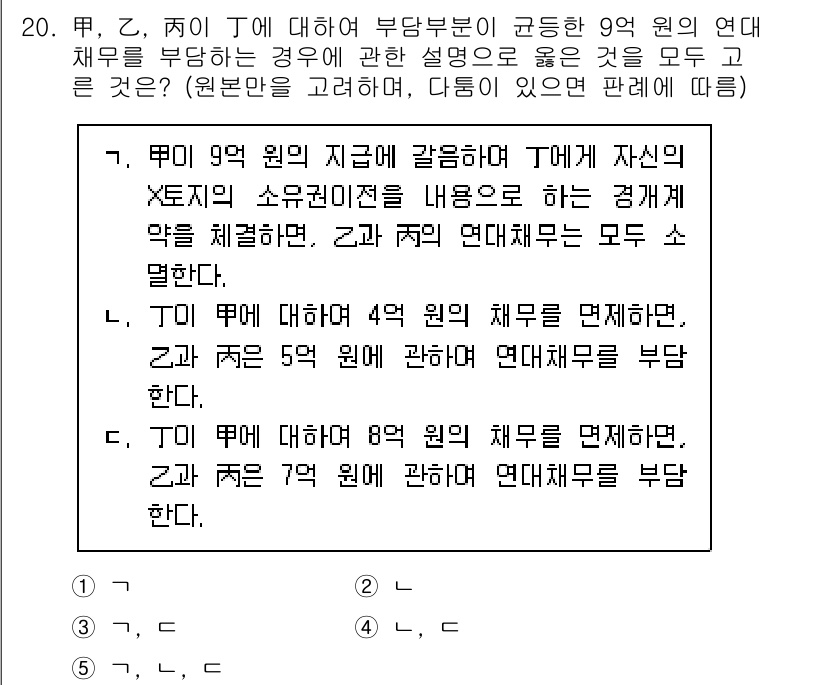 20. 甲, 乙, 丙이 丁에 대하여 부담부분이 균등한 9억 원의 연대채무를 부담하는 경우에 관한 설명으로 옳은 것을 모두 고른 것은? (원본만을 고려하며, 다툼이 있으면 판례에 따름)

ㄱ. 甲이 9억 원의 지급에 갈음하여 丁에게 자신의 X토지의 소유권이전을 내용으로 하는 경개계약을 체결하면, 乙과 丙의 연대채무는 모두 소멸한다.
ㄴ. 丁이 甲에 대하여 4억 원의 채무를 면제하면, 乙과 丙은 5억 원에 관하여 연대채무를 부담한다.
ㄷ. 丁이 甲에 대하여 8억 원의 채무를 면제하면, 乙과 丙은 7억 원에 관하여 연대채무를 부담한다.

① ㄱ
② ㄴ
③ ㄱ, ㄷ
④ ㄴ, ㄷ
⑤ ㄱ, ㄴ, ㄷ